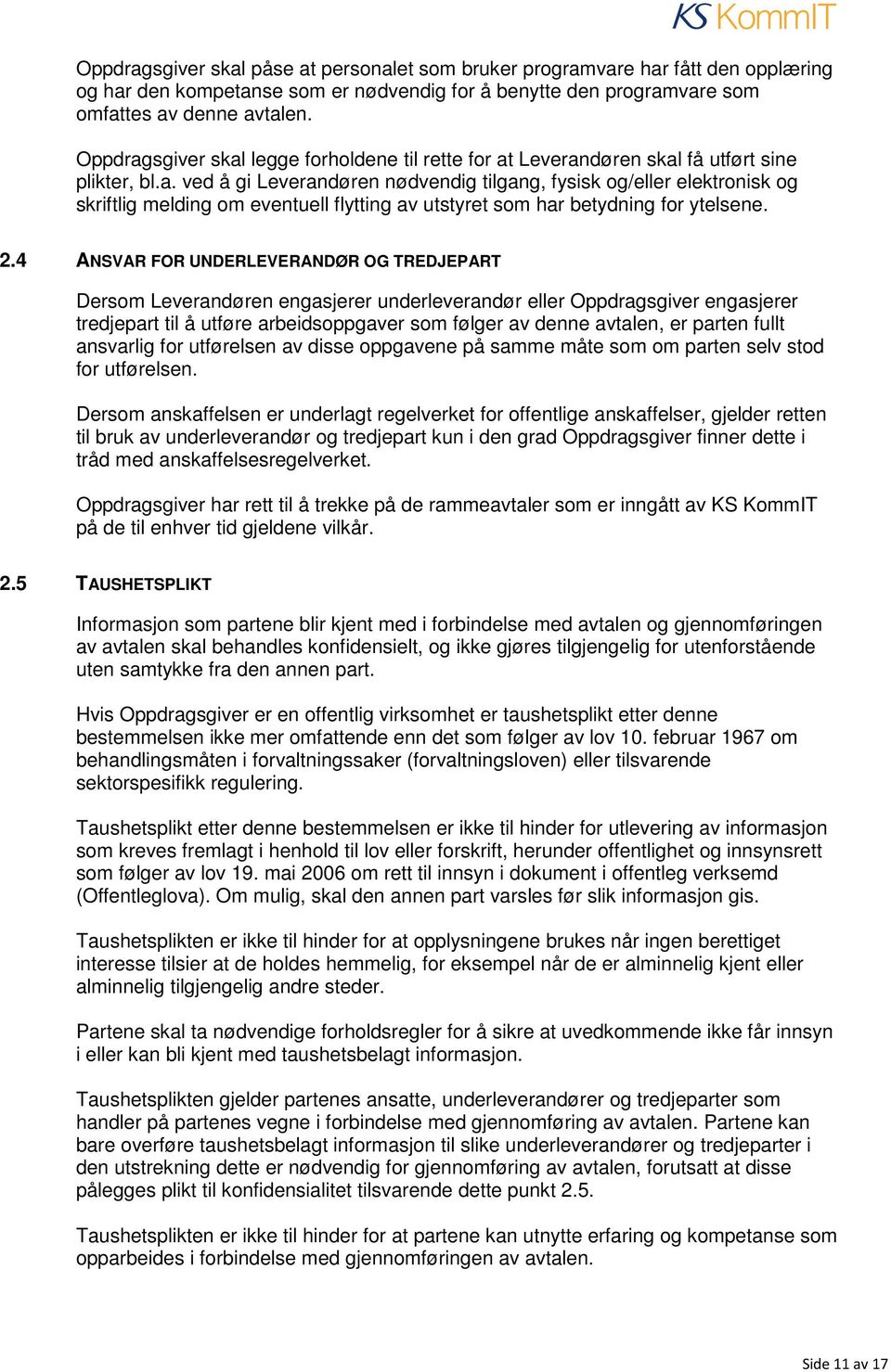 KS KommIT

Oppdragsgiver skal påse at personalet som bruker programvare har fått den opplæring og har den kompetanse som er nødvendig for å benytte den programvare som omfattes av denne avtalen.

Oppdragsgiver skal legge forholdene til rette for at Leverandøren skal få utført sine plikter, bl.a. ved å gi Leverandøren nødvendig tilgang, fysisk og/eller elektronisk og skriftlig melding om eventuell flytting av utstyret som har betydning for ytelsene.

2.4 ANSVAR FOR UNDERLEVERANDØR OG TREDJEPART

Dersom Leverandøren engasjerer underleverandør eller Oppdragsgiver engasjerer tredjepart til å utføre arbeidsoppgaver som følger av denne avtalen, er parten fullt ansvarlig for utførelsen av disse oppgavene på samme måte som om parten selv stod for utførelsen.

Dersom anskaffelsen er underlagt regelverket for offentlige anskaffelser, gjelder retten til bruk av underleverandør og tredjepart kun i den grad Oppdragsgiver finner dette i tråd med anskaffelsesregelverket.

Oppdragsgiver har rett til å trekke på de rammeavtaler som er inngått av KS KommIT på de til enhver tid gjeldene vilkår.

2.5 TAUSHETSPLIKT

Informasjon som partene blir kjent med i forbindelse med avtalen og gjennomføringen av avtalen skal behandles konfidensielt, og ikke gjøres tilgjengelig for utenforstående uten samtykke fra den annen part.

Hvis Oppdragsgiver er en offentlig virksomhet er taushetsplikt etter denne bestemmelsen ikke mer omfattende enn det som følger av lov 10. februar 1967 om behandlingsmåten i forvaltningssaker (forvaltningsloven) eller tilsvarende sektorspesifikk regulering.

Taushetsplikt etter denne bestemmelsen er ikke til hinder for utlevering av informasjon som kreves fremlagt i henhold til lov eller forskrift, herunder offentlighet og innsynsrett som følger av lov 19. mai 2006 om rett til innsyn i dokument i offentleg verksemd (Offentleglova). Om mulig, skal den annen part varsles før slik informasjon gis.

Taushetsplikten er ikke til hinder for at opplysningene brukes når ingen berettiget interesse tilsier at de holdes hemmelig, for eksempel når de er alminnelig kjent eller alminnelig tilgjengelig andre steder.

Partene skal ta nødvendige forholdsregler for å sikre at uvedkommende ikke får innsyn i eller kan bli kjent med taushetsbelagt informasjon.

Taushetsplikten gjelder partenes ansatte, underleverandører og tredjeparter som handler på partenes vegne i forbindelse med gjennomføring av avtalen. Partene kan bare overføre taushetsbelagt informasjon til slike underleverandører og tredjeparter i den utstrekning dette er nødvendig for gjennomføring av avtalen, forutsatt at disse pålegges plikt til konfidensialitet tilsvarende dette punkt 2.5.

Taushetsplikten er ikke til hinder for at partene kan utnytte erfaring og kompetanse som opparbeides i forbindelse med gjennomføringen av avtalen.

Side 11 av 17